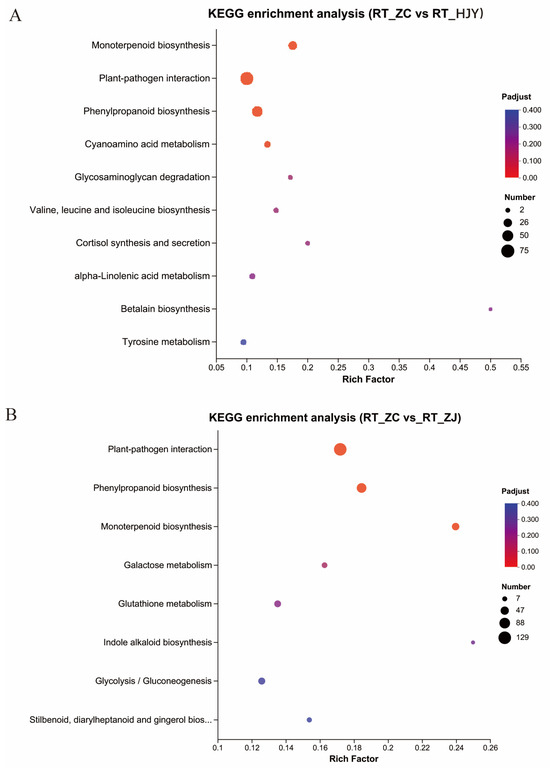 A

KEGG enrichment analysis (RT_ZC vs RT_HJY)

Monoterpenoid biosynthesis
Plant-pathogen interaction
Phenylpropanoid biosynthesis
Cyanoamino acid metabolism
Glycosaminoglycan degradation
Valine, leucine and isoleucine biosynthesis
Cortisol synthesis and secretion
alpha-Linolenic acid metabolism
Betalain biosynthesis
Tyrosine metabolism

0.05 0.1 0.15 0.2 0.25 0.3 0.35 0.4 0.45 0.5 0.55
Rich Factor

Padjust
0.400
0.300
0.200
0.100
0.00

Number
2
26
50
75

B

KEGG enrichment analysis (RT_ZC vs_RT_ZJ)

Plant-pathogen interaction
Phenylpropanoid biosynthesis
Monoterpenoid biosynthesis
Galactose metabolism
Glutathione metabolism
Indole alkaloid biosynthesis
Glycolysis / Gluconeogenesis
Stilbenoid, diarylheptanoid and gingerol bios...

0.1 0.12 0.14 0.16 0.18 0.2 0.22 0.24 0.26
Rich Factor

Padjust
0.400
0.300
0.200
0.100
0.00

Number
7
47
88
129